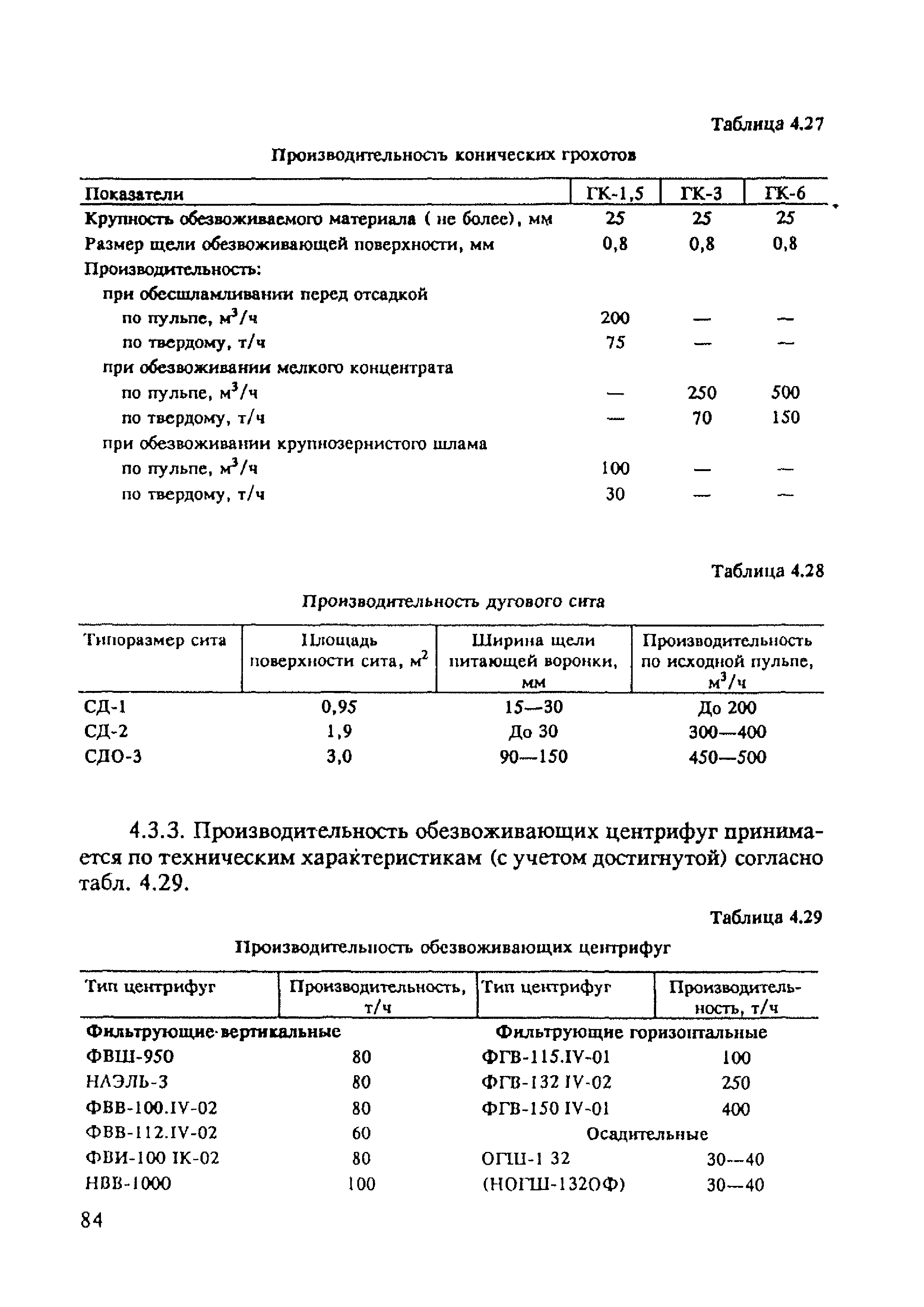 Таблица 4.27

Производительность конических грохотов

| Показатели | ГК-1,5 | ГК-3 | ГК-6 |
|---|---|---|---|
| Крупность обезвоживаемого материала ( не более), мм | 25 | 25 | 25 |
| Размер щели обезвоживающей поверхности, мм | 0,8 | 0,8 | 0,8 |
| Производительность: | | | |
| при обесшламливании перед отсадкой | | | |
| по пульпе, $м^3/ч$ | 200 | — | — |
| по твердому, т/ч | 75 | — | — |
| при обезвоживании мелкого концентрата | | | |
| по пульпе, $м^3/ч$ | — | 250 | 500 |
| по твердому, т/ч | — | 70 | 150 |
| при обезвоживании крупнозернистого шлама | | | |
| по пульпе, $м^3/ч$ | 100 | — | — |
| по твердому, т/ч | 30 | — | — |

Таблица 4.28

Производительность дугового сита

| Типоразмер сита | Площадь поверхности сита, $м^2$ | Ширина щели питающей воронки, мм | Производительность по исходной пульпе, $м^3/ч$ |
|---|---|---|---|
| СД-1 | 0,95 | 15—30 | До 200 |
| СД-2 | 1,9 | До 30 | 300—400 |
| СДО-3 | 3,0 | 90—150 | 450—500 |

4.3.3. Производительность обезвоживающих центрифуг принимается по техническим характеристикам (с учетом достигнутой) согласно табл. 4.29.

Таблица 4.29

Производительность обезвоживающих центрифуг

| Тип центрифуг | Производительность, т/ч | Тип центрифуг | Производительность, т/ч |
|---|---|---|---|
| Фильтрующие вертикальные | | Фильтрующие горизонтальные | |
| ФВШ-950 | 80 | ФГВ-115.IV-01 | 100 |
| НАЭЛЬ-3 | 80 | ФГВ-132 IV-02 | 250 |
| ФВВ-100.IV-02 | 80 | ФГВ-150 IV-01 | 400 |
| ФВВ-112.IV-02 | 60 | Осадительные | |
| ФВИ-100 IК-02 | 80 | ОГШ-1 32 | 30—40 |
| НВВ-1000 | 100 | (НОГШ-132ОФ) | 30—40 |

84